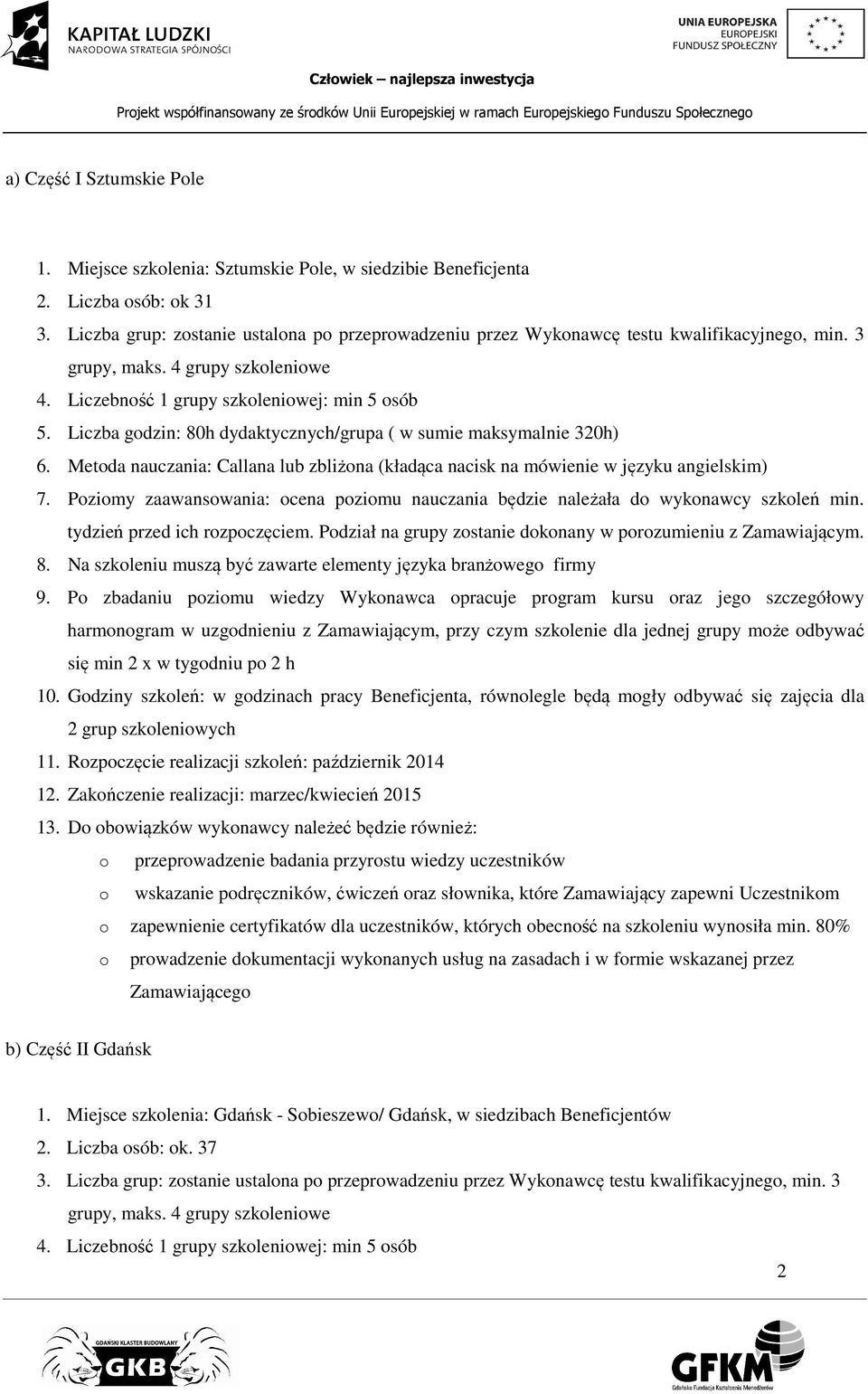 KAPITAŁ LUDZKI
NARODOWA STRATEGIA SPÓJNOŚCI

UNIA EUROPEJSKA
EUROPEJSKI
FUNDUSZ SPOŁECZNY

Człowiek – najlepsza inwestycja

Projekt współfinansowany ze środków Unii Europejskiej w ramach Europejskiego Funduszu Społecznego

a) Część I Sztumskie Pole

1. Miejsce szkolenia: Sztumskie Pole, w siedzibie Beneficjenta
2. Liczba osób: ok 31
3. Liczba grup: zostanie ustalona po przeprowadzeniu przez Wykonawcę testu kwalifikacyjnego, min. 3 grupy, maks. 4 grupy szkoleniowe
4. Liczebność 1 grupy szkoleniowej: min 5 osób
5. Liczba godzin: 80h dydaktycznych/grupa ( w sumie maksymalnie 320h)
6. Metoda nauczania: Callana lub zbliżona (kładąca nacisk na mówienie w języku angielskim)
7. Poziomy zaawansowania: ocena poziomu nauczania będzie należała do wykonawcy szkoleń min. tydzień przed ich rozpoczęciem. Podział na grupy zostanie dokonany w porozumieniu z Zamawiającym.
8. Na szkoleniu muszą być zawarte elementy języka branżowego firmy
9. Po zbadaniu poziomu wiedzy Wykonawca opracuje program kursu oraz jego szczegółowy harmonogram w uzgodnieniu z Zamawiającym, przy czym szkolenie dla jednej grupy może odbywać się min 2 x w tygodniu po 2 h
10. Godziny szkoleń: w godzinach pracy Beneficjenta, równolegle będą mogły odbywać się zajęcia dla 2 grup szkoleniowych
11. Rozpoczęcie realizacji szkoleń: październik 2014
12. Zakończenie realizacji: marzec/kwiecień 2015
13. Do obowiązków wykonawcy należeć będzie również:
o przeprowadzenie badania przyrostu wiedzy uczestników
o wskazanie podręczników, ćwiczeń oraz słownika, które Zamawiający zapewni Uczestnikom
o zapewnienie certyfikatów dla uczestników, których obecność na szkoleniu wynosiła min. 80%
o prowadzenie dokumentacji wykonanych usług na zasadach i w formie wskazanej przez Zamawiającego

b) Część II Gdańsk

1. Miejsce szkolenia: Gdańsk - Sobieszewo/ Gdańsk, w siedzibach Beneficjentów
2. Liczba osób: ok. 37
3. Liczba grup: zostanie ustalona po przeprowadzeniu przez Wykonawcę testu kwalifikacyjnego, min. 3 grupy, maks. 4 grupy szkoleniowe
4. Liczebność 1 grupy szkoleniowej: min 5 osób

2

GDAŃSKI KLASTER BUDOWLANY
GKB

GFKM
Gdańska Fundacja Kształcenia Menedżerów